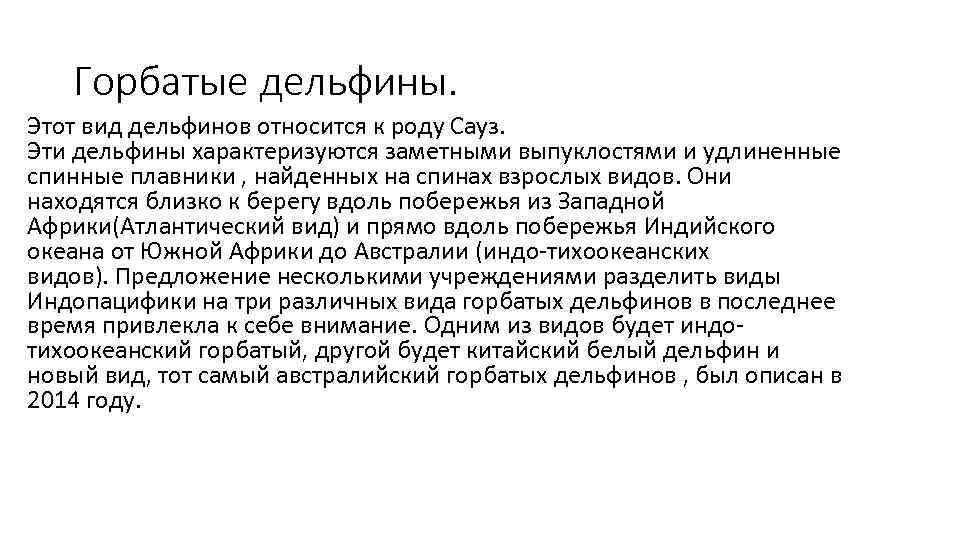 Горбатые дельфины.

Этот вид дельфинов относится к роду Сауз.
Эти дельфины характеризуются заметными выпуклостями и удлиненные спинные плавники , найденных на спинах взрослых видов. Они находятся близко к берегу вдоль побережья из Западной Африки(Атлантический вид) и прямо вдоль побережья Индийского океана от Южной Африки до Австралии (индо-тихоокеанских видов). Предложение несколькими учреждениями разделить виды Индопацифики на три различных вида горбатых дельфинов в последнее время привлекла к себе внимание. Одним из видов будет индо-тихоокеанский горбатый, другой будет китайский белый дельфин и новый вид, тот самый австралийский горбатых дельфинов , был описан в 2014 году.